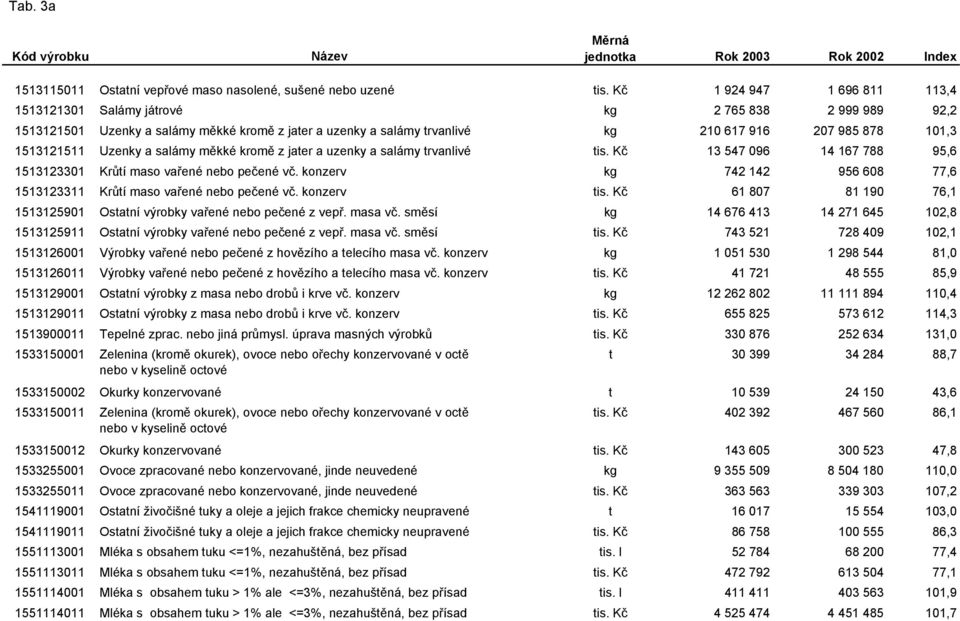 Tab. 3a

| Kód výrobku | Název | Měrná jednotka | Rok 2003 | Rok 2002 | Index |
|---|---|---|---|---|---|
| 1513115011 | Ostatní vepřové maso nasolené, sušené nebo uzené | tis. Kč | 1 924 947 | 1 696 811 | 113,4 |
| 1513121301 | Salámy játrové | kg | 2 765 838 | 2 999 989 | 92,2 |
| 1513121501 | Uzenky a salámy měkké kromě z jater a uzenky a salámy trvanlivé | kg | 210 617 916 | 207 985 878 | 101,3 |
| 1513121511 | Uzenky a salámy měkké kromě z jater a uzenky a salámy trvanlivé | tis. Kč | 13 547 096 | 14 167 788 | 95,6 |
| 1513123301 | Krůtí maso vařené nebo pečené vč. konzerv | kg | 742 142 | 956 608 | 77,6 |
| 1513123311 | Krůtí maso vařené nebo pečené vč. konzerv | tis. Kč | 61 807 | 81 190 | 76,1 |
| 1513125901 | Ostatní výrobky vařené nebo pečené z vepř. masa vč. směsí | kg | 14 676 413 | 14 271 645 | 102,8 |
| 1513125911 | Ostatní výrobky vařené nebo pečené z vepř. masa vč. směsí | tis. Kč | 743 521 | 728 409 | 102,1 |
| 1513126001 | Výrobky vařené nebo pečené z hovězího a telecího masa vč. konzerv | kg | 1 051 530 | 1 298 544 | 81,0 |
| 1513126011 | Výrobky vařené nebo pečené z hovězího a telecího masa vč. konzerv | tis. Kč | 41 721 | 48 555 | 85,9 |
| 1513129001 | Ostatní výrobky z masa nebo drobů i krve vč. konzerv | kg | 12 262 802 | 11 111 894 | 110,4 |
| 1513129011 | Ostatní výrobky z masa nebo drobů i krve vč. konzerv | tis. Kč | 655 825 | 573 612 | 114,3 |
| 1513900011 | Tepelné zprac. nebo jiná průmysl. úprava masných výrobků | tis. Kč | 330 876 | 252 634 | 131,0 |
| 1533150001 | Zelenina (kromě okurek), ovoce nebo ořechy konzervované v octě nebo v kyselině octové | t | 30 399 | 34 284 | 88,7 |
| 1533150002 | Okurky konzervované | t | 10 539 | 24 150 | 43,6 |
| 1533150011 | Zelenina (kromě okurek), ovoce nebo ořechy konzervované v octě nebo v kyselině octové | tis. Kč | 402 392 | 467 560 | 86,1 |
| 1533150012 | Okurky konzervované | tis. Kč | 143 605 | 300 523 | 47,8 |
| 1533255001 | Ovoce zpracované nebo konzervované, jinde neuvedené | kg | 9 355 509 | 8 504 180 | 110,0 |
| 1533255011 | Ovoce zpracované nebo konzervované, jinde neuvedené | tis. Kč | 363 563 | 339 303 | 107,2 |
| 1541119001 | Ostatní živočišné tuky a oleje a jejich frakce chemicky neupravené | t | 16 017 | 15 554 | 103,0 |
| 1541119011 | Ostatní živočišné tuky a oleje a jejich frakce chemicky neupravené | tis. Kč | 86 758 | 100 555 | 86,3 |
| 1551113001 | Mléka s obsahem tuku <=1%, nezahuštěná, bez přísad | tis. l | 52 784 | 68 200 | 77,4 |
| 1551113011 | Mléka s obsahem tuku <=1%, nezahuštěná, bez přísad | tis. Kč | 472 792 | 613 504 | 77,1 |
| 1551114001 | Mléka s obsahem tuku > 1% ale <=3%, nezahuštěná, bez přísad | tis. l | 411 411 | 403 563 | 101,9 |
| 1551114011 | Mléka s obsahem tuku > 1% ale <=3%, nezahuštěná, bez přísad | tis. Kč | 4 525 474 | 4 451 485 | 101,7 |